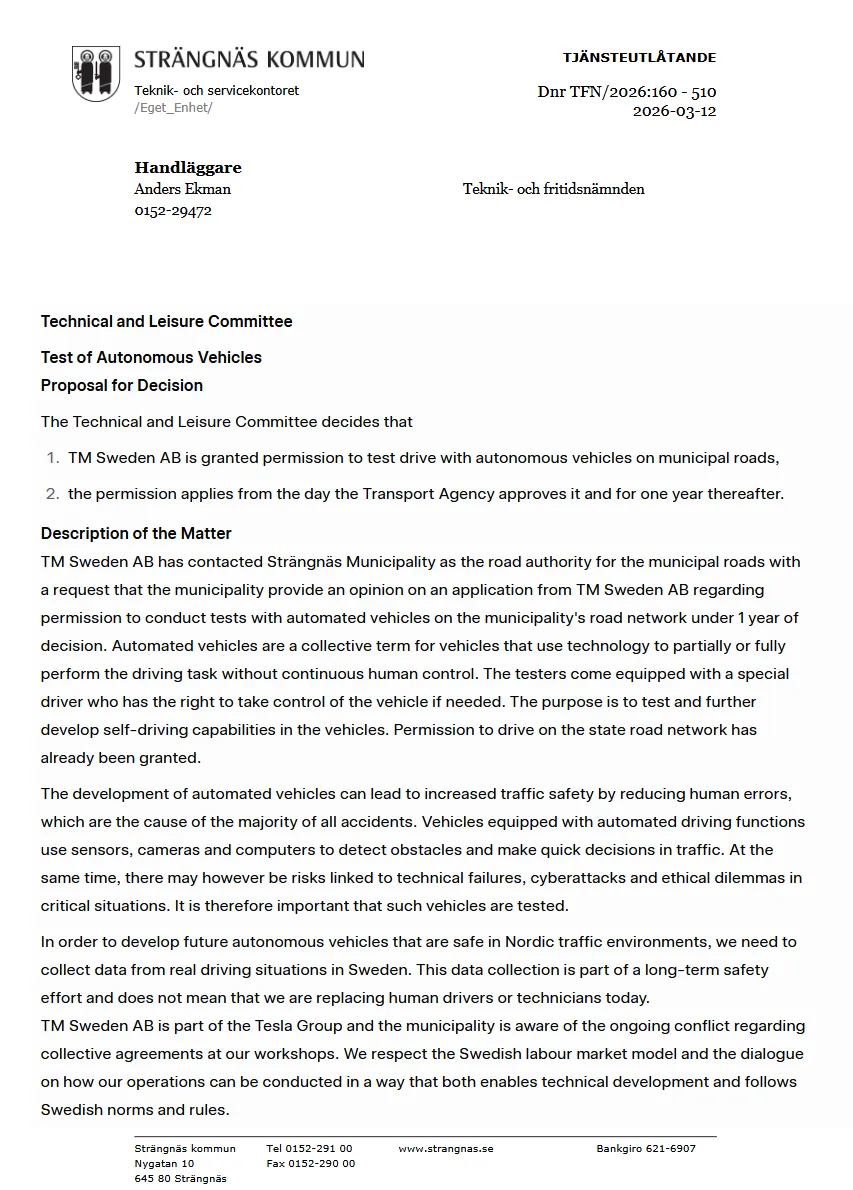 STRÄNGNÄS KOMMUN
Teknik- och servicekontoret
/Eget_Enhet/

TJÄNSTEUTLÅTANDE

Dnr TFN/2026:160 - 510
2026-03-12

Handläggare
Anders Ekman
0152-29472

Teknik- och fritidsnämnden

Technical and Leisure Committee

Test of Autonomous Vehicles
Proposal for Decision

The Technical and Leisure Committee decides that

1. TM Sweden AB is granted permission to test drive with autonomous vehicles on municipal roads,
2. the permission applies from the day the Transport Agency approves it and for one year thereafter.

Description of the Matter
TM Sweden AB has contacted Strängnäs Municipality as the road authority for the municipal roads with a request that the municipality provide an opinion on an application from TM Sweden AB regarding permission to conduct tests with automated vehicles on the municipality's road network under 1 year of decision. Automated vehicles are a collective term for vehicles that use technology to partially or fully perform the driving task without continuous human control. The testers come equipped with a special driver who has the right to take control of the vehicle if needed. The purpose is to test and further develop self-driving capabilities in the vehicles. Permission to drive on the state road network has already been granted.

The development of automated vehicles can lead to increased traffic safety by reducing human errors, which are the cause of the majority of all accidents. Vehicles equipped with automated driving functions use sensors, cameras and computers to detect obstacles and make quick decisions in traffic. At the same time, there may however be risks linked to technical failures, cyberattacks and ethical dilemmas in critical situations. It is therefore important that such vehicles are tested.

In order to develop future autonomous vehicles that are safe in Nordic traffic environments, we need to collect data from real driving situations in Sweden. This data collection is part of a long-term safety effort and does not mean that we are replacing human drivers or technicians today.
TM Sweden AB is part of the Tesla Group and the municipality is aware of the ongoing conflict regarding collective agreements at our workshops. We respect the Swedish labour market model and the dialogue on how our operations can be conducted in a way that both enables technical development and follows Swedish norms and rules.

Strängnäs kommun
Nygatan 10
645 80 Strängnäs
Tel 0152-291 00
Fax 0152-290 00
www.strangnas.se
Bankgiro 621-6907